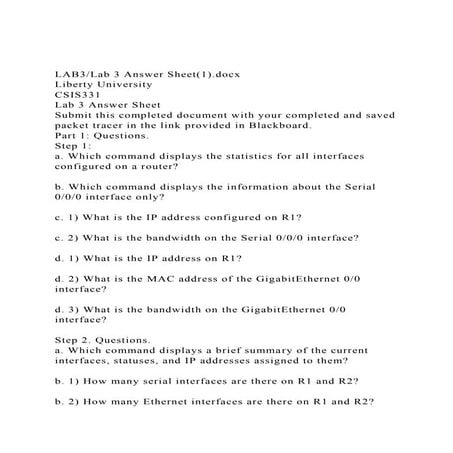 LAB3/Lab 3 Answer Sheet(1).docx
Liberty University
CSIS331
Lab 3 Answer Sheet
Submit this completed document with your completed and saved packet tracer in the link provided in Blackboard.
Part 1: Questions.
Step 1:
a. Which command displays the statistics for all interfaces configured on a router?

b. Which command displays the information about the Serial 0/0/0 interface only?

c. 1) What is the IP address configured on R1?

c. 2) What is the bandwidth on the Serial 0/0/0 interface?

d. 1) What is the IP address on R1?

d. 2) What is the MAC address of the GigabitEthernet 0/0 interface?

d. 3) What is the bandwidth on the GigabitEthernet 0/0 interface?

Step 2. Questions.
a. Which command displays a brief summary of the current interfaces, statuses, and IP addresses assigned to them?

b. 1) How many serial interfaces are there on R1 and R2?

b. 2) How many Ethernet interfaces are there on R1 and R2?